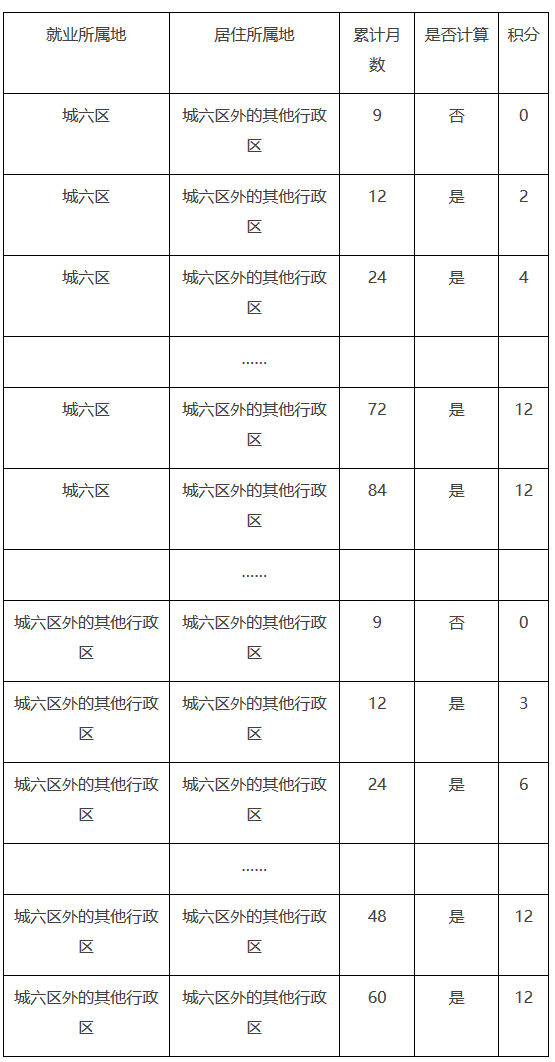 | 就业所属地 | 居住所属地 | 累计月数 | 是否计算 | 积分 |
|---|---|---|---|---|
| 城六区 | 城六区外的其他行政区 | 9 | 否 | 0 |
| 城六区 | 城六区外的其他行政区 | 12 | 是 | 2 |
| 城六区 | 城六区外的其他行政区 | 24 | 是 | 4 |
| | …… | | | |
| 城六区 | 城六区外的其他行政区 | 72 | 是 | 12 |
| 城六区 | 城六区外的其他行政区 | 84 | 是 | 12 |
| | …… | | | |
| 城六区外的其他行政区 | 城六区外的其他行政区 | 9 | 否 | 0 |
| 城六区外的其他行政区 | 城六区外的其他行政区 | 12 | 是 | 3 |
| 城六区外的其他行政区 | 城六区外的其他行政区 | 24 | 是 | 6 |
| | …… | | | |
| 城六区外的其他行政区 | 城六区外的其他行政区 | 48 | 是 | 12 |
| 城六区外的其他行政区 | 城六区外的其他行政区 | 60 | 是 | 12 |